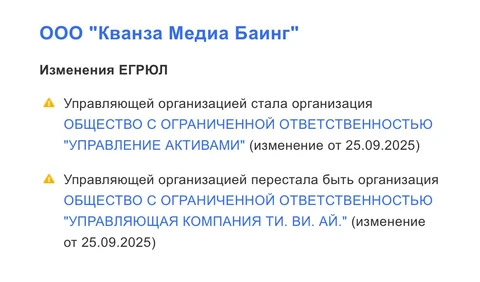 ООО "Кванза Медиа Баинг"

Изменения ЕГРЮЛ

Управляющей организацией стала организация ОБЩЕСТВО С ОГРАНИЧЕННОЙ ОТВЕТСТВЕННОСТЬЮ "УПРАВЛЕНИЕ АКТИВАМИ" (изменение от 25.09.2025)

Управляющей организацией перестала быть организация ОБЩЕСТВО С ОГРАНИЧЕННОЙ ОТВЕТСТВЕННОСТЬЮ "УПРАВЛЯЮЩАЯ КОМПАНИЯ ТИ. ВИ. АЙ." (изменение от 25.09.2025)